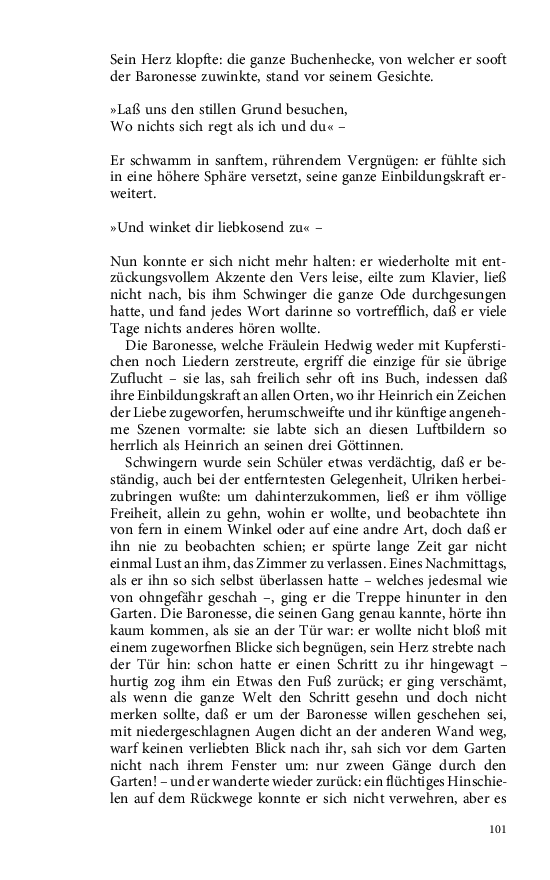 Sein Herz klopfte: die ganze Buchenhecke, von welcher er sooft der Baronesse zuwinkte, stand vor seinem Gesichte.

»Laß uns den stillen Grund besuchen,
Wo nichts sich regt als ich und du« –

Er schwamm in sanftem, rührendem Vergnügen: er fühlte sich in eine höhere Sphäre versetzt, seine ganze Einbildungskraft erweitert.

»Und winket dir liebkosend zu« –

Nun konnte er sich nicht mehr halten: er wiederholte mit entzückungsvollem Akzente den Vers leise, eilte zum Klavier, ließ nicht nach, bis ihm Schwinger die ganze Ode durchgesungen hatte, und fand jedes Wort darinne so vortrefflich, daß er viele Tage nichts anderes hören wollte.

Die Baronesse, welche Fräulein Hedwig weder mit Kupferstichen noch Liedern zerstreute, ergriff die einzige für sie übrige Zuflucht – sie las, sah freilich sehr oft ins Buch, indessen daß ihre Einbildungskraft an allen Orten, wo ihr Heinrich ein Zeichen der Liebe zugeworfen, herumschweifte und ihr künftige angenehme Szenen vormalte: sie labte sich an diesen Luftbildern so herrlich als Heinrich an seinen drei Göttinnen.

Schwingern wurde sein Schüler etwas verdächtig, daß er beständig, auch bei der entferntesten Gelegenheit, Ulriken herbeizubringen wußte: um dahinterzukommen, ließ er ihm völlige Freiheit, allein zu gehn, wohin er wollte, und beobachtete ihn von fern in einem Winkel oder auf eine andre Art, doch daß er ihn nie zu beobachten schien; er spürte lange Zeit gar nicht einmal Lust an ihm, das Zimmer zu verlassen. Eines Nachmittags, als er ihn so sich selbst überlassen hatte – welches jedesmal wie von ohngefähr geschah –, ging er die Treppe hinunter in den Garten. Die Baronesse, die seinen Gang genau kannte, hörte ihn kaum kommen, als sie an der Tür war: er wollte nicht bloß mit einem zugeworfnen Blicke sich begnügen, sein Herz strebte nach der Tür hin: schon hatte er einen Schritt zu ihr hingewagt – hurtig zog ihm ein Etwas den Fuß zurück; er ging verschämt, als wenn die ganze Welt den Schritt gesehn und doch nicht merken sollte, daß er um der Baronesse willen geschehen sei, mit niedergeschlagnen Augen dicht an der anderen Wand weg, warf keinen verliebten Blick nach ihr, sah sich vor dem Garten nicht nach ihrem Fenster um: nur zween Gänge durch den Garten! – und er wanderte wieder zurück: ein flüchtiges Hinschielen auf dem Rückwege konnte er sich nicht verwehren, aber es

101